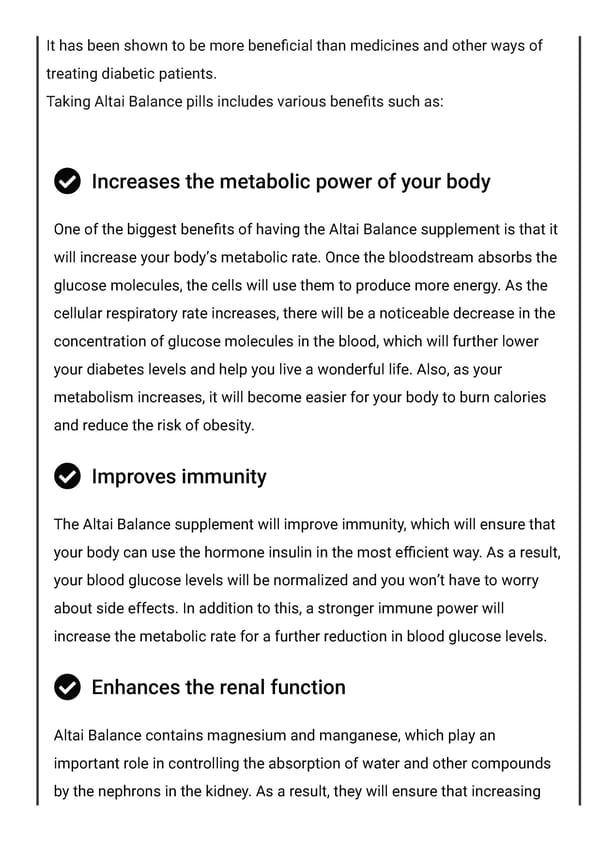 It has been shown to be more beneficial than medicines and other ways of treating diabetic patients.
Taking Altai Balance pills includes various benefits such as:

Increases the metabolic power of your body

One of the biggest benefits of having the Altai Balance supplement is that it will increase your body's metabolic rate. Once the bloodstream absorbs the glucose molecules, the cells will use them to produce more energy. As the cellular respiratory rate increases, there will be a noticeable decrease in the concentration of glucose molecules in the blood, which will further lower your diabetes levels and help you live a wonderful life. Also, as your metabolism increases, it will become easier for your body to burn calories and reduce the risk of obesity.

Improves immunity

The Altai Balance supplement will improve immunity, which will ensure that your body can use the hormone insulin in the most efficient way. As a result, your blood glucose levels will be normalized and you won't have to worry about side effects. In addition to this, a stronger immune power will increase the metabolic rate for a further reduction in blood glucose levels.

Enhances the renal function

Altai Balance contains magnesium and manganese, which play an important role in controlling the absorption of water and other compounds by the nephrons in the kidney. As a result, they will ensure that increasing